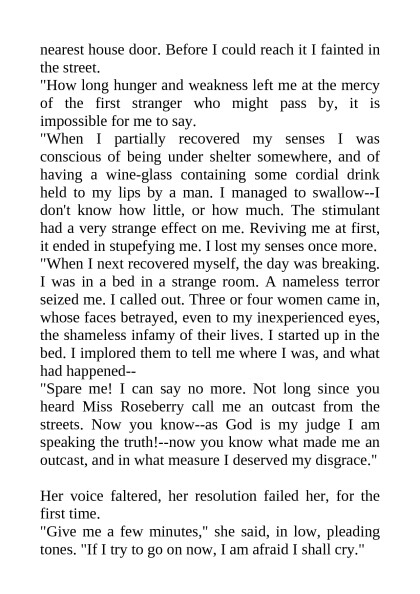 nearest house door. Before I could reach it I fainted in the street.
"How long hunger and weakness left me at the mercy of the first stranger who might pass by, it is impossible for me to say.
"When I partially recovered my senses I was conscious of being under shelter somewhere, and of having a wine-glass containing some cordial drink held to my lips by a man. I managed to swallow--I don't know how little, or how much. The stimulant had a very strange effect on me. Reviving me at first, it ended in stupefying me. I lost my senses once more.
"When I next recovered myself, the day was breaking. I was in a bed in a strange room. A nameless terror seized me. I called out. Three or four women came in, whose faces betrayed, even to my inexperienced eyes, the shameless infamy of their lives. I started up in the bed. I implored them to tell me where I was, and what had happened--
"Spare me! I can say no more. Not long since you heard Miss Roseberry call me an outcast from the streets. Now you know--as God is my judge I am speaking the truth!--now you know what made me an outcast, and in what measure I deserved my disgrace."

Her voice faltered, her resolution failed her, for the first time.
"Give me a few minutes," she said, in low, pleading tones. "If I try to go on now, I am afraid I shall cry."